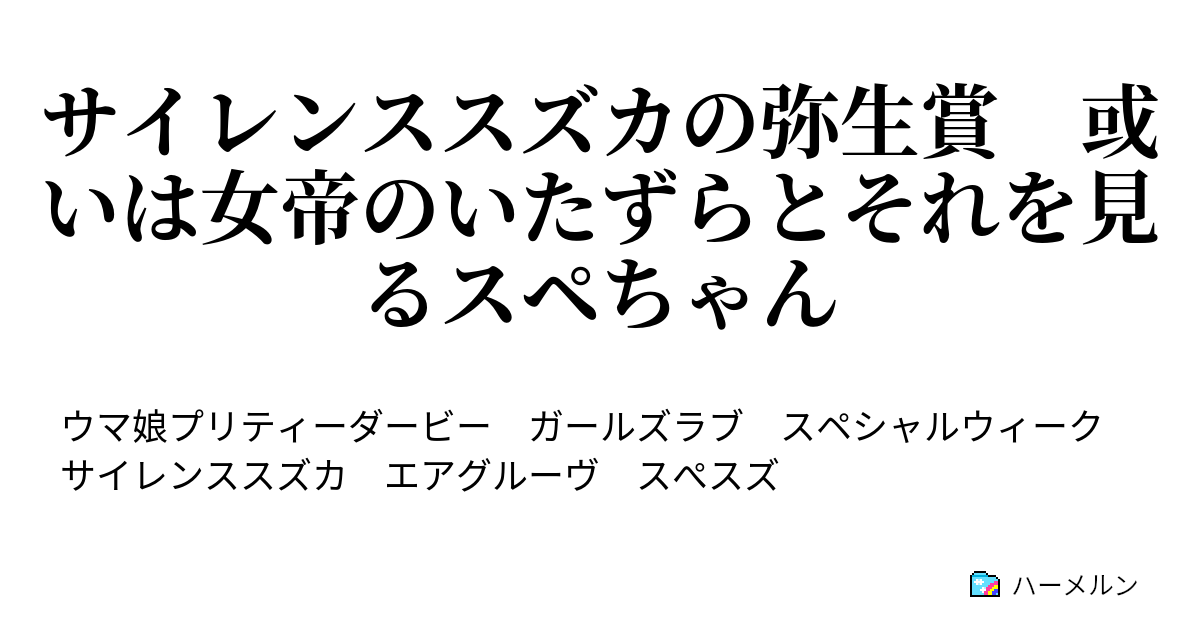 サイレンススズカの弥生賞　或いは女帝のいたずらとそれを見るスペちゃん

ウマ娘プリティーダービー　ガールズラブ　スペシャルウィーク　サイレンススズカ　エアグルーヴ　スペスズ

ハーメルン